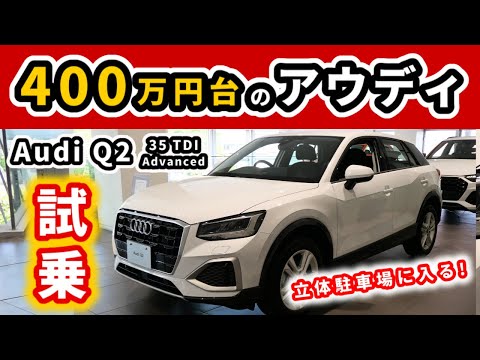 400万円台のアウディ

Audi Q2 35 TDI Advanced

試乗

Audi Q2

立体駐車場に入る!